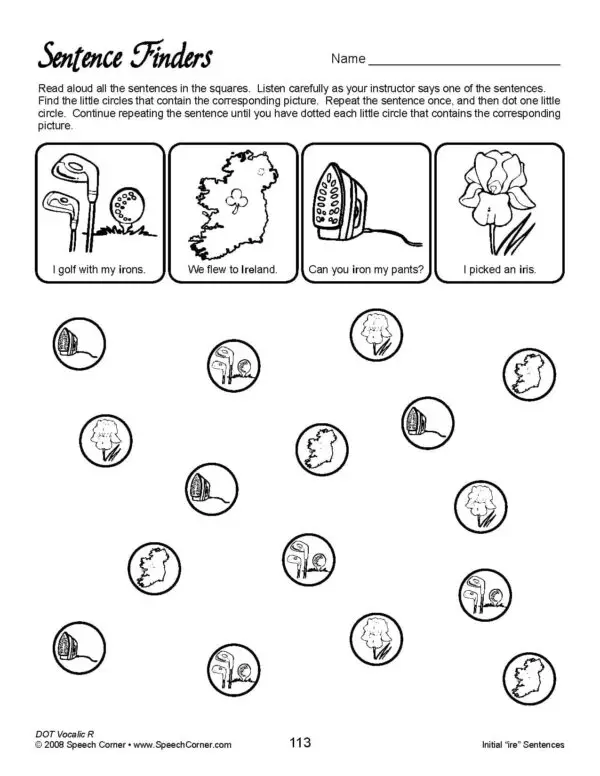 Sentence Finders

Name ___________________________

Read aloud all the sentences in the squares. Listen carefully as your instructor says one of the sentences. Find the little circles that contain the corresponding picture. Repeat the sentence once, and then dot one little circle. Continue repeating the sentence until you have dotted each little circle that contains the corresponding picture.

I golf with my irons.

We flew to Ireland.

Can you iron my pants?

I picked an iris.

DOT Vocalic R
© 2008 Speech Corner • www.SpeechCorner.com

113

Initial "ire" Sentences